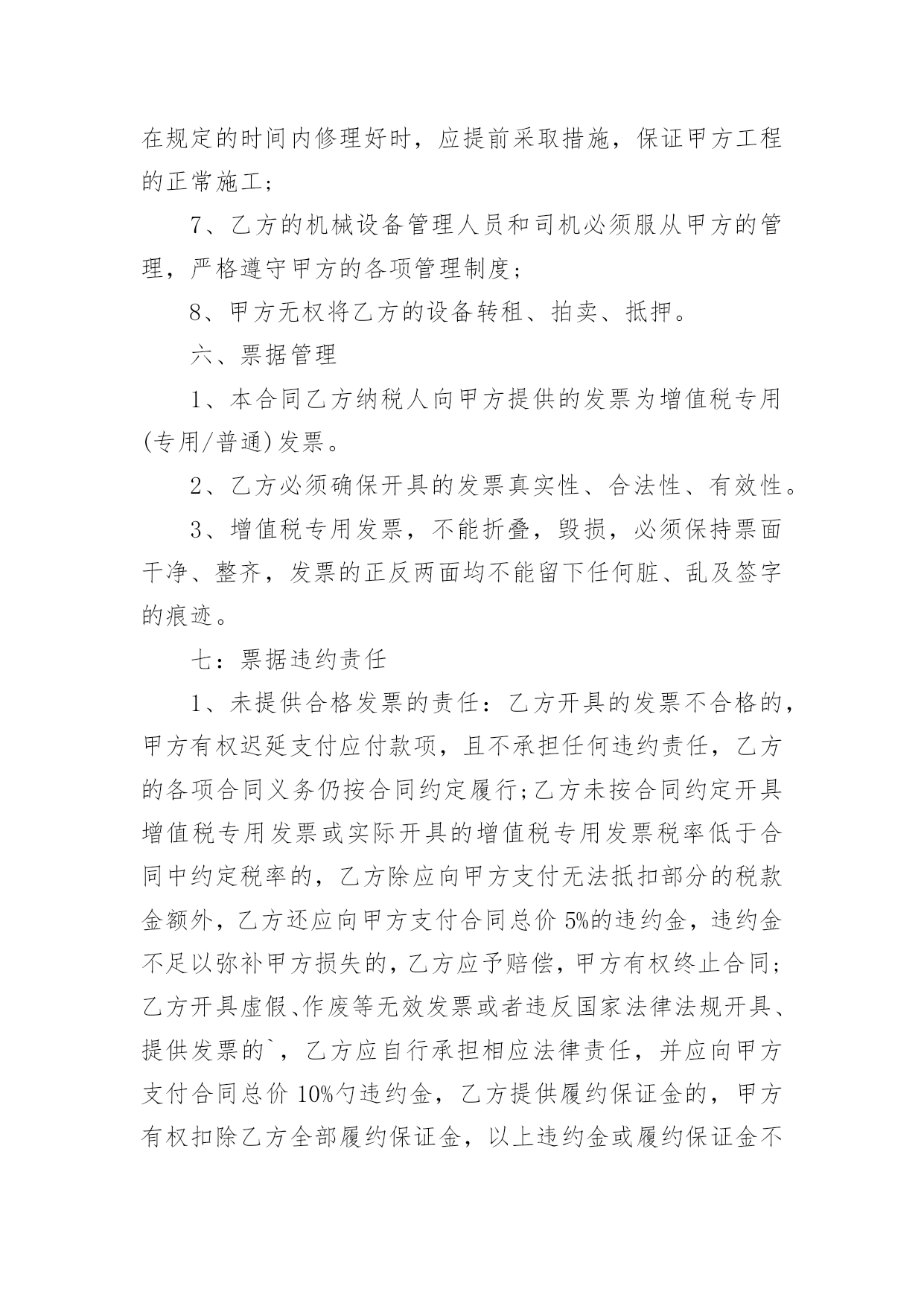 在规定的时间内修理好时，应提前采取措施，保证甲方工程的正常施工；

7、乙方的机械设备管理人员和司机必须服从甲方的管理，严格遵守甲方的各项管理制度；

8、甲方无权将乙方的设备转租、拍卖、抵押。

六、票据管理

1、本合同乙方纳税人向甲方提供的发票为增值税专用(专用/普通)发票。

2、乙方必须确保开具的发票真实性、合法性、有效性。

3、增值税专用发票，不能折叠，毁损，必须保持票面干净、整齐，发票的正反两面均不能留下任何脏、乱及签字的痕迹。

七：票据违约责任

1、未提供合格发票的责任：乙方开具的发票不合格的，甲方有权迟延支付应付款项，且不承担任何违约责任，乙方的各项合同义务仍按合同约定履行;乙方未按合同约定开具增值税专用发票或实际开具的增值税专用发票税率低于合同中约定税率的，乙方除应向甲方支付无法抵扣部分的税款金额外，乙方还应向甲方支付合同总价 5%的违约金，违约金不足以弥补甲方损失的，乙方应予赔偿，甲方有权终止合同；乙方开具虚假、作废等无效发票或者违反国家法律法规开具、提供发票的`，乙方应自行承担相应法律责任，并应向甲方支付合同总价 10%勺违约金，乙方提供履约保证金的，甲方有权扣除乙方全部履约保证金，以上违约金或履约保证金不